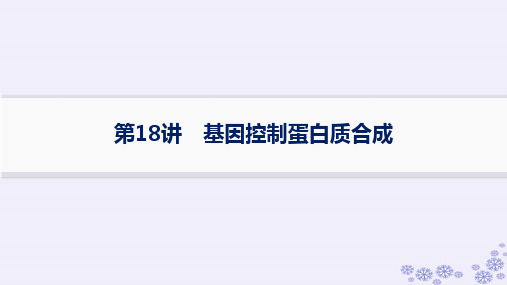 第18讲　基因控制蛋白质合成